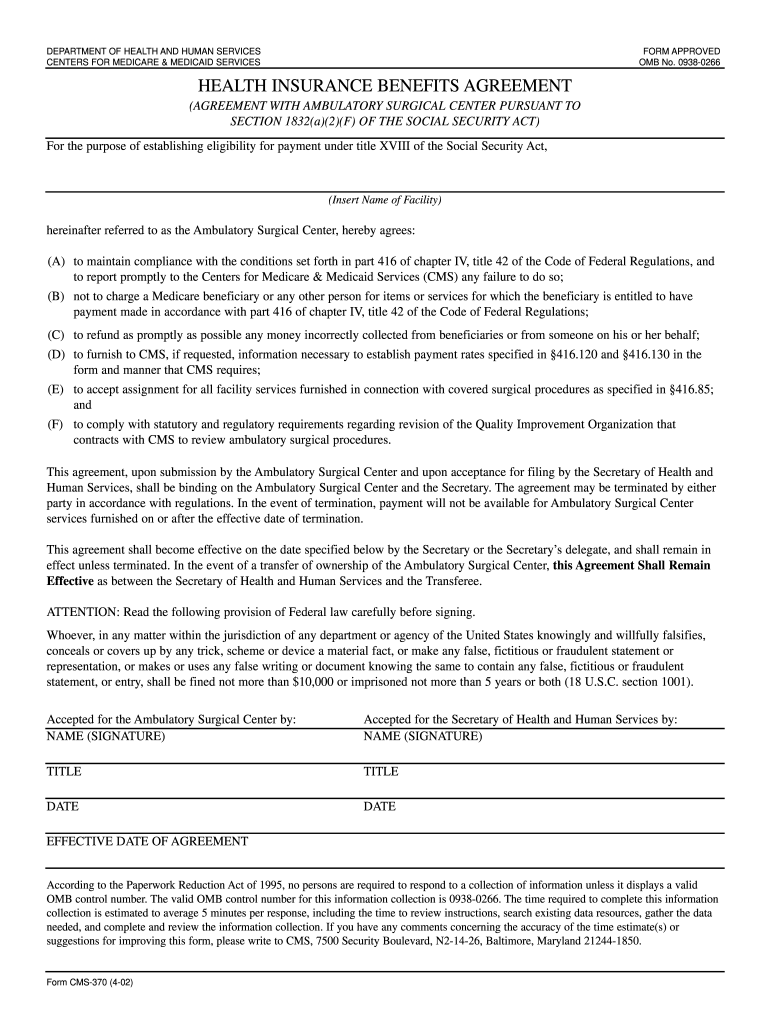 DEPARTMENT OF HEALTH AND HUMAN SERVICES
CENTERS FOR MEDICARE & MEDICAID SERVICES

FORM APPROVED
OMB No. 0938-0266

HEALTH INSURANCE BENEFITS AGREEMENT

(AGREEMENT WITH AMBULATORY SURGICAL CENTER PURSUANT TO SECTION 1832(a)(2)(F) OF THE SOCIAL SECURITY ACT)

For the purpose of establishing eligibility for payment under title XVIII of the Social Security Act,

(Insert Name of Facility)

hereinafter referred to as the Ambulatory Surgical Center, hereby agrees:

(A) to maintain compliance with the conditions set forth in part 416 of chapter IV, title 42 of the Code of Federal Regulations, and to report promptly to the Centers for Medicare & Medicaid Services (CMS) any failure to do so;

(B) not to charge a Medicare beneficiary or any other person for items or services for which the beneficiary is entitled to have payment made in accordance with part 416 of chapter IV, title 42 of the Code of Federal Regulations;

(C) to refund as promptly as possible any money incorrectly collected from beneficiaries or from someone on his or her behalf;

(D) to furnish to CMS, if requested, information necessary to establish payment rates specified in §416.120 and §416.130 in the form and manner that CMS requires;

(E) to accept assignment for all facility services furnished in connection with covered surgical procedures as specified in §416.85; and

(F) to comply with statutory and regulatory requirements regarding revision of the Quality Improvement Organization that contracts with CMS to review ambulatory surgical procedures.

This agreement, upon submission by the Ambulatory Surgical Center and upon acceptance for filing by the Secretary of Health and Human Services, shall be binding on the Ambulatory Surgical Center and the Secretary. The agreement may be terminated by either party in accordance with regulations. In the event of termination, payment will not be available for Ambulatory Surgical Center services furnished on or after the effective date of termination.

This agreement shall become effective on the date specified below by the Secretary or the Secretary's delegate, and shall remain in effect unless terminated. In the event of a transfer of ownership of the Ambulatory Surgical Center, this Agreement Shall Remain Effective as between the Secretary of Health and Human Services and the Transferee.

ATTENTION: Read the following provision of Federal law carefully before signing.

Whoever, in any matter within the jurisdiction of any department or agency of the United States knowingly and willfully falsifies, conceals or covers up by any trick, scheme or device a material fact, or make any false, fictitious or fraudulent statement or representation, or makes or uses any false writing or document knowing the same to contain any false, fictitious or fraudulent statement, or entry, shall be fined not more than $10,000 or imprisoned not more than 5 years or both (18 U.S.C. section 1001).

Accepted for the Ambulatory Surgical Center by:
NAME (SIGNATURE)

TITLE

DATE

Accepted for the Secretary of Health and Human Services by:
NAME (SIGNATURE)

TITLE

DATE

EFFECTIVE DATE OF AGREEMENT

According to the Paperwork Reduction Act of 1995, no persons are required to respond to a collection of information unless it displays a valid OMB control number. The valid OMB control number for this information collection is 0938-0266. The time required to complete this information collection is estimated to average 5 minutes per response, including the time to review instructions, search existing data resources, gather the data needed, and complete and review the information collection. If you have any comments concerning the accuracy of the time estimate(s) or suggestions for improving this form, please write to CMS, 7500 Security Boulevard, N2-14-26, Baltimore, Maryland 21244-1850.

Form CMS-370 (4-02)